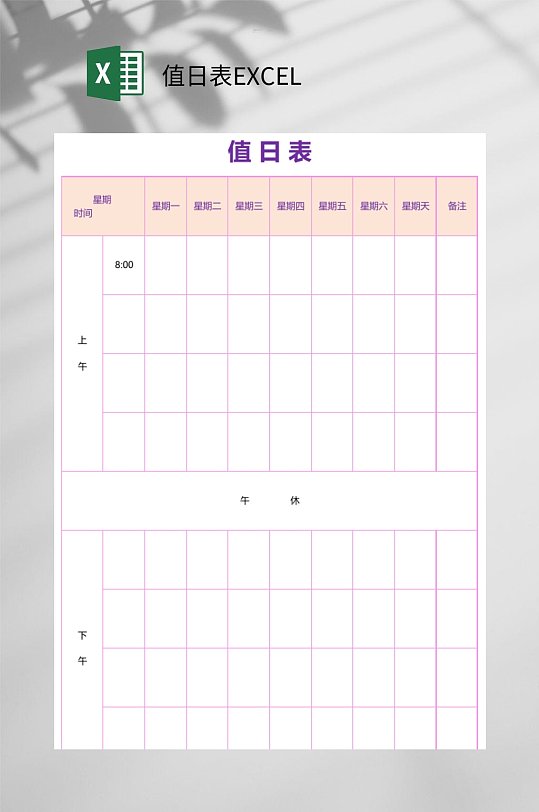 X

值日表EXCEL

值日表

| 星期 时间 | | 星期一 | 星期二 | 星期三 | 星期四 | 星期五 | 星期六 | 星期天 | 备注 |
|---|---|---|---|---|---|---|---|---|---|
| 上午 | 8:00 | | | | | | | | |
| | | | | | | | | | |
| | | | | | | | | | |
| | | | | | | | | | |
| 午 休 | | | | | | | | | |
| 下午 | | | | | | | | | |
| | | | | | | | | | |
| | | | | | | | | | |
| | | | | | | | | | |